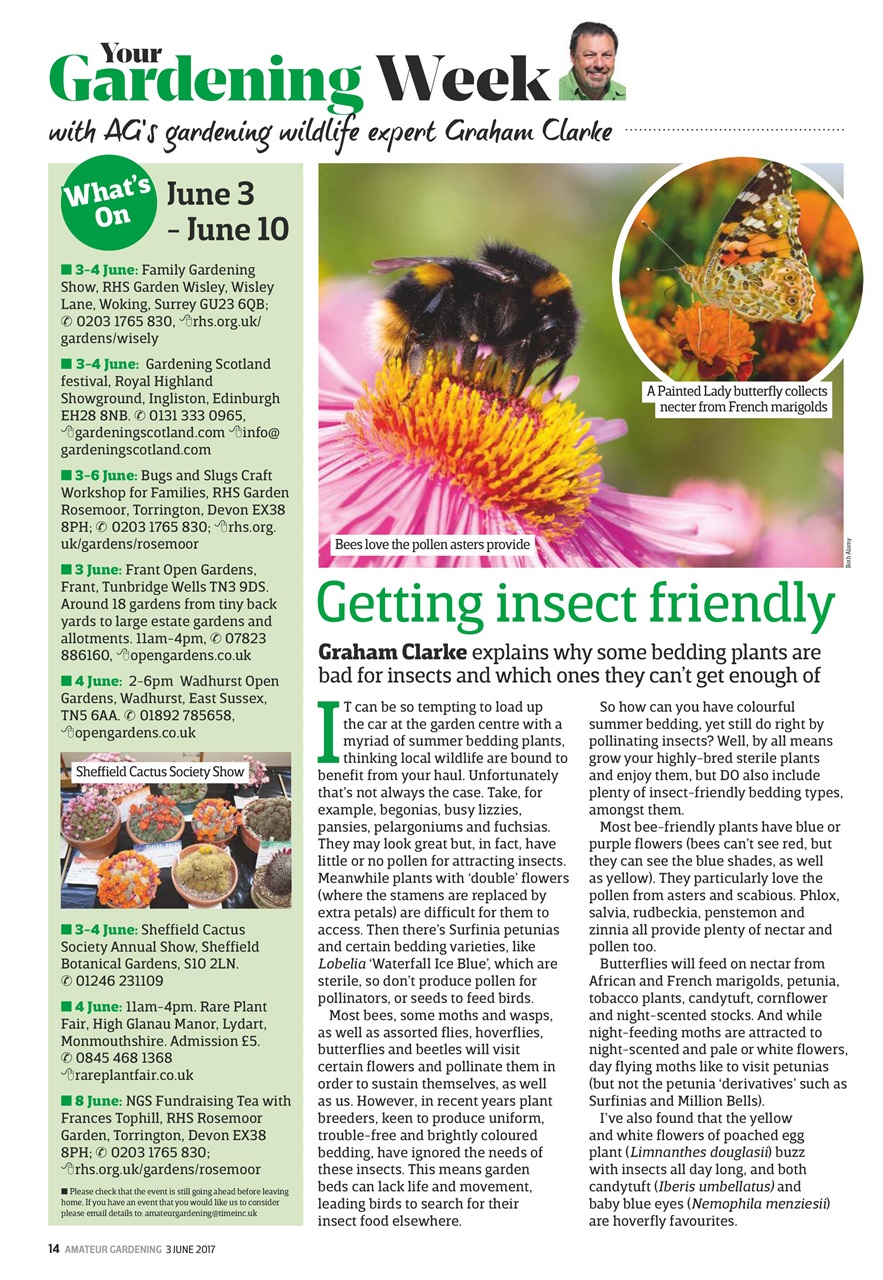 Your Gardening Week

with AG's gardening wildlife expert Graham Clarke

What's On June 3 – June 10

■ 3-4 June: Family Gardening Show, RHS Garden Wisley, Wisley Lane, Woking, Surrey GU23 6QB; ✆ 0203 1765 830, rhs.org.uk/gardens/wisely

■ 3-4 June: Gardening Scotland festival, Royal Highland Showground, Ingliston, Edinburgh EH28 8NB. ✆ 0131 333 0965, gardeningscotland.com info@gardeningscotland.com

■ 3-6 June: Bugs and Slugs Craft Workshop for Families, RHS Garden Rosemoor, Torrington, Devon EX38 8PH; ✆ 0203 1765 830; rhs.org.uk/gardens/rosemoor

■ 3 June: Frant Open Gardens, Frant, Tunbridge Wells TN3 9DS. Around 18 gardens from tiny back yards to large estate gardens and allotments. 11am-4pm, ✆ 07823 886160, opengardens.co.uk

■ 4 June: 2-6pm Wadhurst Open Gardens, Wadhurst, East Sussex, TN5 6AA. ✆ 01892 785658, opengardens.co.uk

Sheffield Cactus Society Show

■ 3-4 June: Sheffield Cactus Society Annual Show, Sheffield Botanical Gardens, S10 2LN. ✆ 01246 231109

■ 4 June: 11am-4pm. Rare Plant Fair, High Glanau Manor, Lydart, Monmouthshire. Admission £5. ✆ 0845 468 1368 rareplantfair.co.uk

■ 8 June: NGS Fundraising Tea with Frances Tophill, RHS Rosemoor Garden, Torrington, Devon EX38 8PH; ✆ 0203 1765 830; rhs.org.uk/gardens/rosemoor

■ Please check that the event is still going ahead before leaving home. If you have an event that you would like us to consider please email details to: amateurgardening@timeinc.uk

A Painted Lady butterfly collects necter from French marigolds

Bees love the pollen asters provide

Both Alamy

Getting insect friendly

Graham Clarke explains why some bedding plants are bad for insects and which ones they can't get enough of

IT can be so tempting to load up the car at the garden centre with a myriad of summer bedding plants, thinking local wildlife are bound to benefit from your haul. Unfortunately that's not always the case. Take, for example, begonias, busy lizzies, pansies, pelargoniums and fuchsias. They may look great but, in fact, have little or no pollen for attracting insects. Meanwhile plants with 'double' flowers (where the stamens are replaced by extra petals) are difficult for them to access. Then there's Surfinia petunias and certain bedding varieties, like Lobelia 'Waterfall Ice Blue', which are sterile, so don't produce pollen for pollinators, or seeds to feed birds.

Most bees, some moths and wasps, as well as assorted flies, hoverflies, butterflies and beetles will visit certain flowers and pollinate them in order to sustain themselves, as well as us. However, in recent years plant breeders, keen to produce uniform, trouble-free and brightly coloured bedding, have ignored the needs of these insects. This means garden beds can lack life and movement, leading birds to search for their insect food elsewhere.

So how can you have colourful summer bedding, yet still do right by pollinating insects? Well, by all means grow your highly-bred sterile plants and enjoy them, but DO also include plenty of insect-friendly bedding types, amongst them.

Most bee-friendly plants have blue or purple flowers (bees can't see red, but they can see the blue shades, as well as yellow). They particularly love the pollen from asters and scabious. Phlox, salvia, rudbeckia, penstemon and zinnia all provide plenty of nectar and pollen too.

Butterflies will feed on nectar from African and French marigolds, petunia, tobacco plants, candytuft, cornflower and night-scented stocks. And while night-feeding moths are attracted to night-scented and pale or white flowers, day flying moths like to visit petunias (but not the petunia 'derivatives' such as Surfinias and Million Bells).

I've also found that the yellow and white flowers of poached egg plant (Limnanthes douglasii) buzz with insects all day long, and both candytuft (Iberis umbellatus) and baby blue eyes (Nemophila menziesii) are hoverfly favourites.

14 AMATEUR GARDENING 3 JUNE 2017